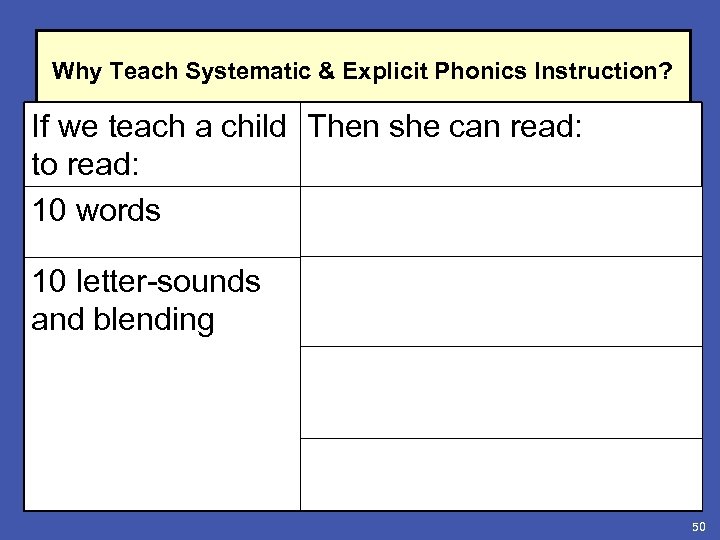 Why Teach Systematic & Explicit Phonics Instruction?

| If we teach a child to read: | Then she can read: |
|---|---|
| 10 words | |
| 10 letter-sounds and blending | |
| | |
| | |

50